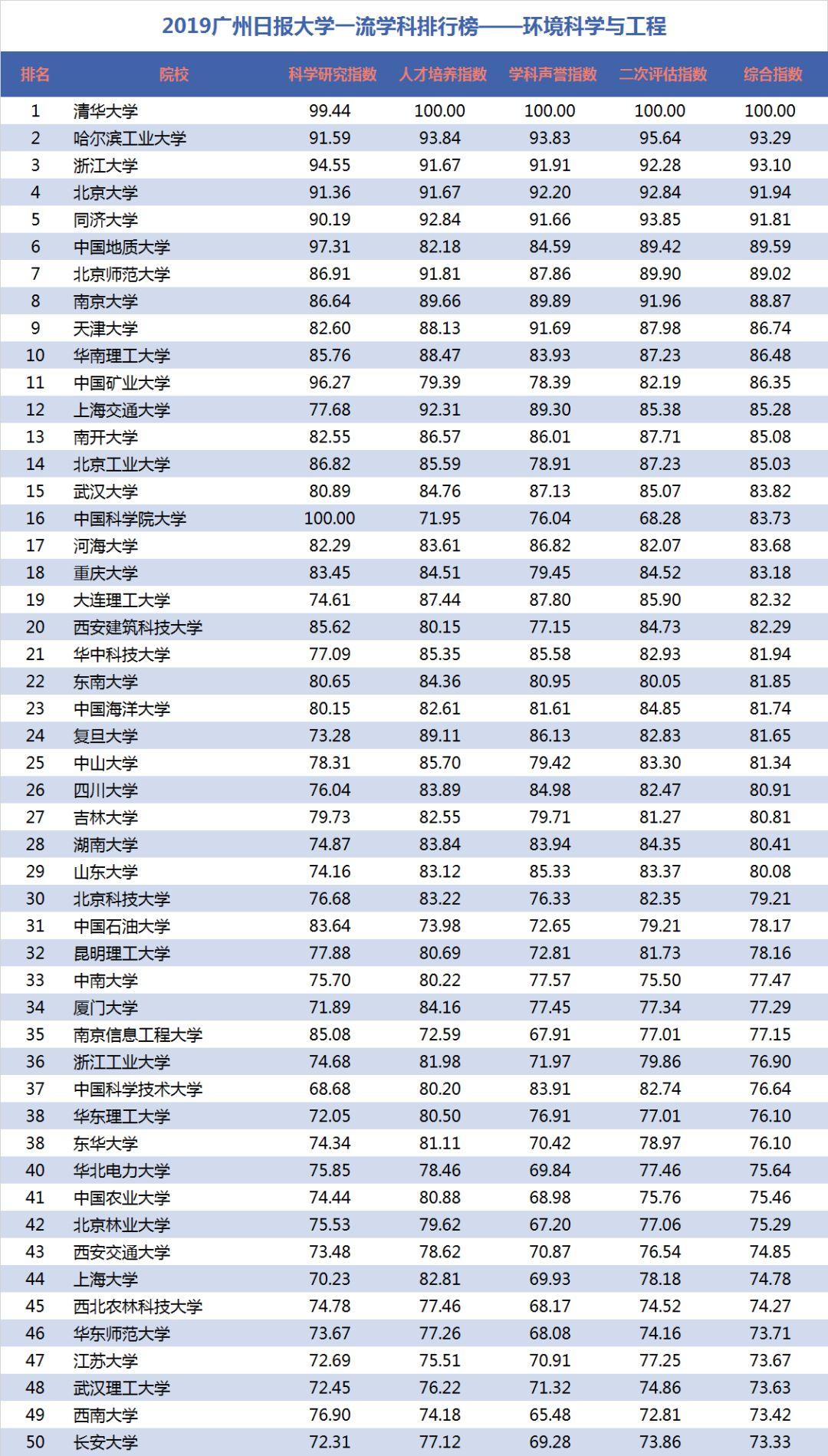 2019广州日报大学一流学科排行榜——环境科学与工程

| 排名 | 院校 | 科学研究指数 | 人才培养指数 | 学科声誉指数 | 二次评估指数 | 综合指数 |
|---|---|---|---|---|---|---|
| 1 | 清华大学 | 99.44 | 100.00 | 100.00 | 100.00 | 100.00 |
| 2 | 哈尔滨工业大学 | 91.59 | 93.84 | 93.83 | 95.64 | 93.29 |
| 3 | 浙江大学 | 94.55 | 91.67 | 91.91 | 92.28 | 93.10 |
| 4 | 北京大学 | 91.36 | 91.67 | 92.20 | 92.84 | 91.94 |
| 5 | 同济大学 | 90.19 | 92.84 | 91.66 | 93.85 | 91.81 |
| 6 | 中国地质大学 | 97.31 | 82.18 | 84.59 | 89.42 | 89.59 |
| 7 | 北京师范大学 | 86.91 | 91.81 | 87.86 | 89.90 | 89.02 |
| 8 | 南京大学 | 86.64 | 89.66 | 89.89 | 91.96 | 88.87 |
| 9 | 天津大学 | 82.60 | 88.13 | 91.69 | 87.98 | 86.74 |
| 10 | 华南理工大学 | 85.76 | 88.47 | 83.93 | 87.23 | 86.48 |
| 11 | 中国矿业大学 | 96.27 | 79.39 | 78.39 | 82.19 | 86.35 |
| 12 | 上海交通大学 | 77.68 | 92.31 | 89.30 | 85.38 | 85.28 |
| 13 | 南开大学 | 82.55 | 86.57 | 86.01 | 87.71 | 85.08 |
| 14 | 北京工业大学 | 86.82 | 85.59 | 78.91 | 87.23 | 85.03 |
| 15 | 武汉大学 | 80.89 | 84.76 | 87.13 | 85.07 | 83.82 |
| 16 | 中国科学院大学 | 100.00 | 71.95 | 76.04 | 68.28 | 83.73 |
| 17 | 河海大学 | 82.29 | 83.61 | 86.82 | 82.07 | 83.68 |
| 18 | 重庆大学 | 83.45 | 84.51 | 79.45 | 84.52 | 83.18 |
| 19 | 大连理工大学 | 74.61 | 87.44 | 87.80 | 85.90 | 82.32 |
| 20 | 西安建筑科技大学 | 85.62 | 80.15 | 77.15 | 84.73 | 82.29 |
| 21 | 华中科技大学 | 77.09 | 85.35 | 85.58 | 82.93 | 81.94 |
| 22 | 东南大学 | 80.65 | 84.36 | 80.95 | 80.05 | 81.85 |
| 23 | 中国海洋大学 | 80.15 | 82.61 | 81.61 | 84.85 | 81.74 |
| 24 | 复旦大学 | 73.28 | 89.11 | 86.13 | 82.83 | 81.65 |
| 25 | 中山大学 | 78.31 | 85.70 | 79.42 | 83.30 | 81.34 |
| 26 | 四川大学 | 76.04 | 83.89 | 84.98 | 82.47 | 80.91 |
| 27 | 吉林大学 | 79.73 | 82.55 | 79.71 | 81.27 | 80.81 |
| 28 | 湖南大学 | 74.87 | 83.84 | 83.94 | 84.35 | 80.41 |
| 29 | 山东大学 | 74.16 | 83.12 | 85.33 | 83.37 | 80.08 |
| 30 | 北京科技大学 | 76.68 | 83.22 | 76.33 | 82.35 | 79.21 |
| 31 | 中国石油大学 | 83.64 | 73.98 | 72.65 | 79.21 | 78.17 |
| 32 | 昆明理工大学 | 77.88 | 80.69 | 72.81 | 81.73 | 78.16 |
| 33 | 中南大学 | 75.70 | 80.22 | 77.57 | 75.50 | 77.47 |
| 34 | 厦门大学 | 71.89 | 84.16 | 77.45 | 77.34 | 77.29 |
| 35 | 南京信息工程大学 | 85.08 | 72.59 | 67.91 | 77.01 | 77.15 |
| 36 | 浙江工业大学 | 74.68 | 81.98 | 71.97 | 79.86 | 76.90 |
| 37 | 中国科学技术大学 | 68.68 | 80.20 | 83.91 | 82.74 | 76.64 |
| 38 | 华东理工大学 | 72.05 | 80.50 | 76.91 | 77.01 | 76.10 |
| 38 | 东华大学 | 74.34 | 81.11 | 70.42 | 78.97 | 76.10 |
| 40 | 华北电力大学 | 75.85 | 78.46 | 69.84 | 77.46 | 75.64 |
| 41 | 中国农业大学 | 74.44 | 80.88 | 68.98 | 75.76 | 75.46 |
| 42 | 北京林业大学 | 75.53 | 79.62 | 67.20 | 77.06 | 75.29 |
| 43 | 西安交通大学 | 73.48 | 78.62 | 70.87 | 76.54 | 74.85 |
| 44 | 上海大学 | 70.23 | 82.81 | 69.93 | 78.18 | 74.78 |
| 45 | 西北农林科技大学 | 74.78 | 77.46 | 68.17 | 74.52 | 74.27 |
| 46 | 华东师范大学 | 73.67 | 77.26 | 68.08 | 74.16 | 73.71 |
| 47 | 江苏大学 | 72.69 | 75.51 | 70.91 | 77.25 | 73.67 |
| 48 | 武汉理工大学 | 72.45 | 76.22 | 71.32 | 74.86 | 73.63 |
| 49 | 西南大学 | 76.90 | 74.18 | 65.48 | 72.81 | 73.42 |
| 50 | 长安大学 | 72.31 | 77.12 | 69.28 | 73.86 | 73.33 |